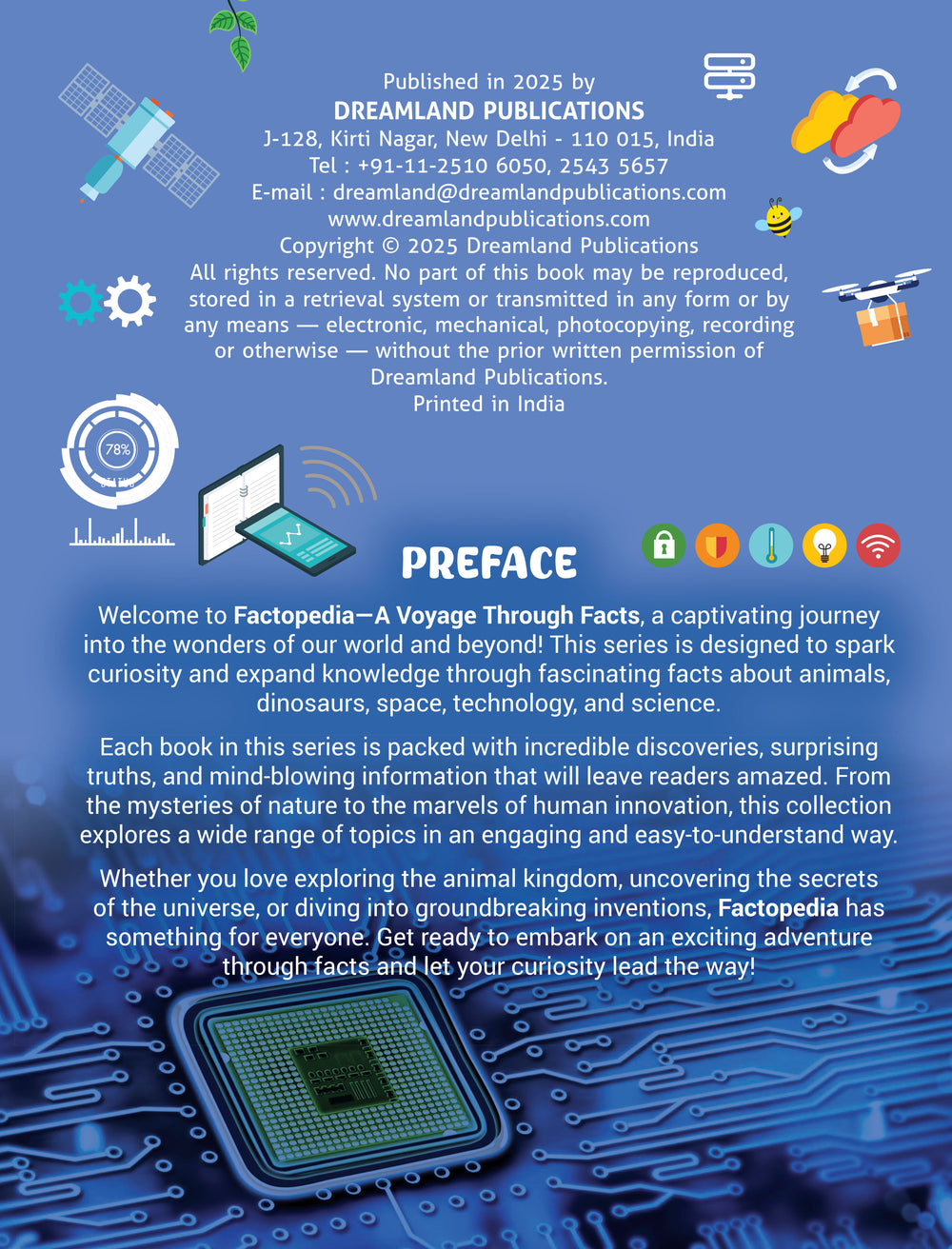 Published in 2025 by
DREAMLAND PUBLICATIONS
J-128, Kirti Nagar, New Delhi - 110 015, India
Tel : +91-11-2510 6050, 2543 5657
E-mail : dreamland@dreamlandpublications.com
www.dreamlandpublications.com
Copyright © 2025 Dreamland Publications
All rights reserved. No part of this book may be reproduced, stored in a retrieval system or transmitted in any form or by any means — electronic, mechanical, photocopying, recording or otherwise — without the prior written permission of Dreamland Publications.
Printed in India

78%

PREFACE

Welcome to Factopedia—A Voyage Through Facts, a captivating journey into the wonders of our world and beyond! This series is designed to spark curiosity and expand knowledge through fascinating facts about animals, dinosaurs, space, technology, and science.

Each book in this series is packed with incredible discoveries, surprising truths, and mind-blowing information that will leave readers amazed. From the mysteries of nature to the marvels of human innovation, this collection explores a wide range of topics in an engaging and easy-to-understand way.

Whether you love exploring the animal kingdom, uncovering the secrets of the universe, or diving into groundbreaking inventions, Factopedia has something for everyone. Get ready to embark on an exciting adventure through facts and let your curiosity lead the way!